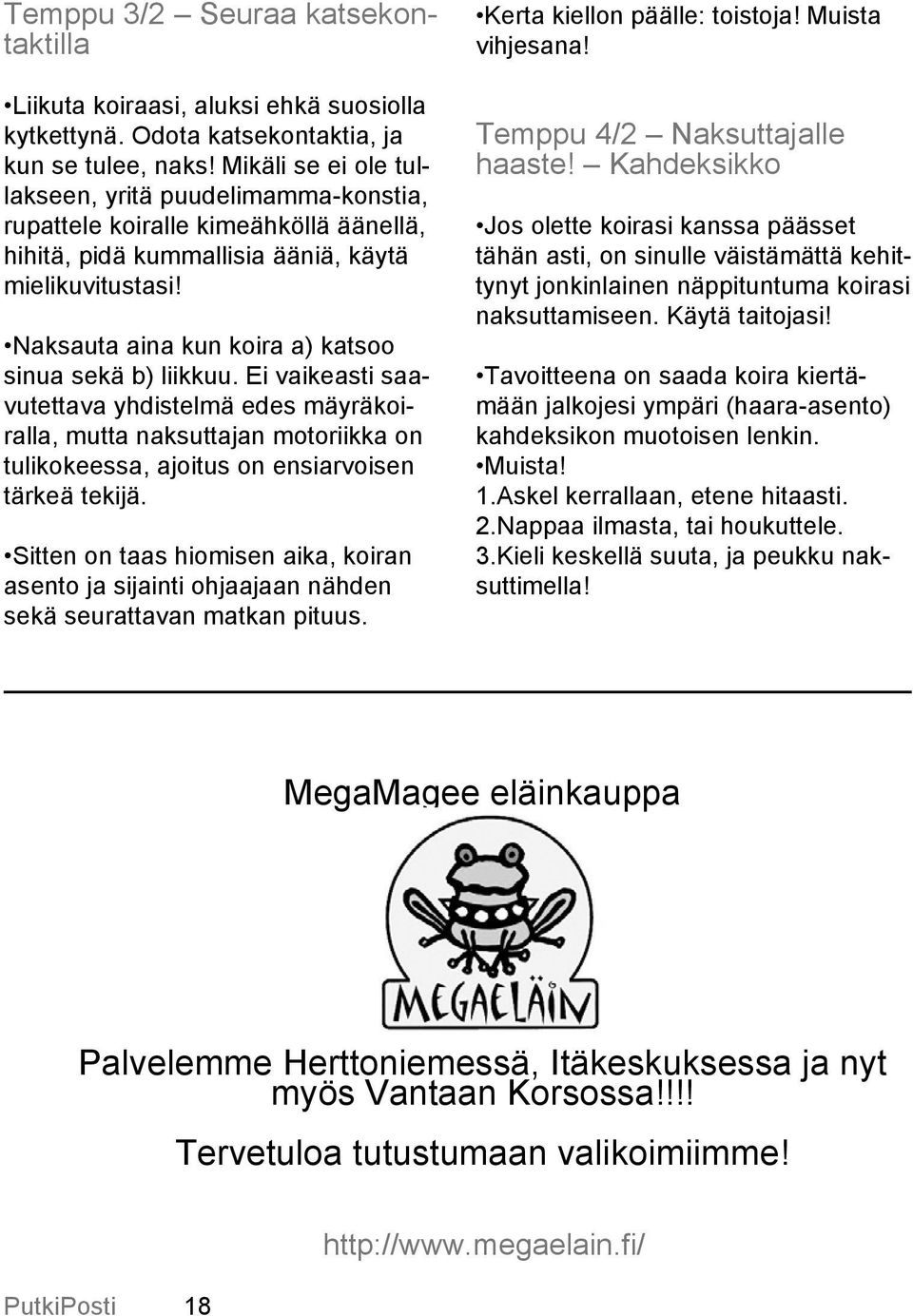 Temppu 3/2 – Seuraa katsekontaktilla

•Liikuta koiraasi, aluksi ehkä suosiolla kytkettynä. Odota katsekontaktia, ja kun se tulee, naks! Mikäli se ei ole tullakseen, yritä puudelimamma-konstia, rupattele koiralle kimeähköllä äänellä, hihitä, pidä kummallisia ääniä, käytä mielikuvitustasi!

•Naksauta aina kun koira a) katsoo sinua sekä b) liikkuu. Ei vaikeasti saavutettava yhdistelmä edes mäyräkoiralla, mutta naksuttajan motoriikka on tulikokeessa, ajoitus on ensiarvoisen tärkeä tekijä.

•Sitten on taas hiomisen aika, koiran asento ja sijainti ohjaajaan nähden sekä seurattavan matkan pituus.

•Kerta kiellon päälle: toistoja! Muista vihjesana!

Temppu 4/2 – Naksuttajalle haaste! – Kahdeksikko

•Jos olette koirasi kanssa päässet tähän asti, on sinulle väistämättä kehittynyt jonkinlainen näppituntuma koirasi naksuttamiseen. Käytä taitojasi!

•Tavoitteena on saada koira kiertämään jalkojesi ympäri (haara-asento) kahdeksikon muotoisen lenkin.
•Muista!
1.Askel kerrallaan, etene hitaasti.
2.Nappaa ilmasta, tai houkuttele.
3.Kieli keskellä suuta, ja peukku naksuttimella!

MegaMagee eläinkauppa

MEGAELÄIN

Palvelemme Herttoniemessä, Itäkeskuksessa ja nyt myös Vantaan Korsossa!!!!

Tervetuloa tutustumaan valikoimiimme!

http://www.megaelain.fi/

PutkiPosti 18